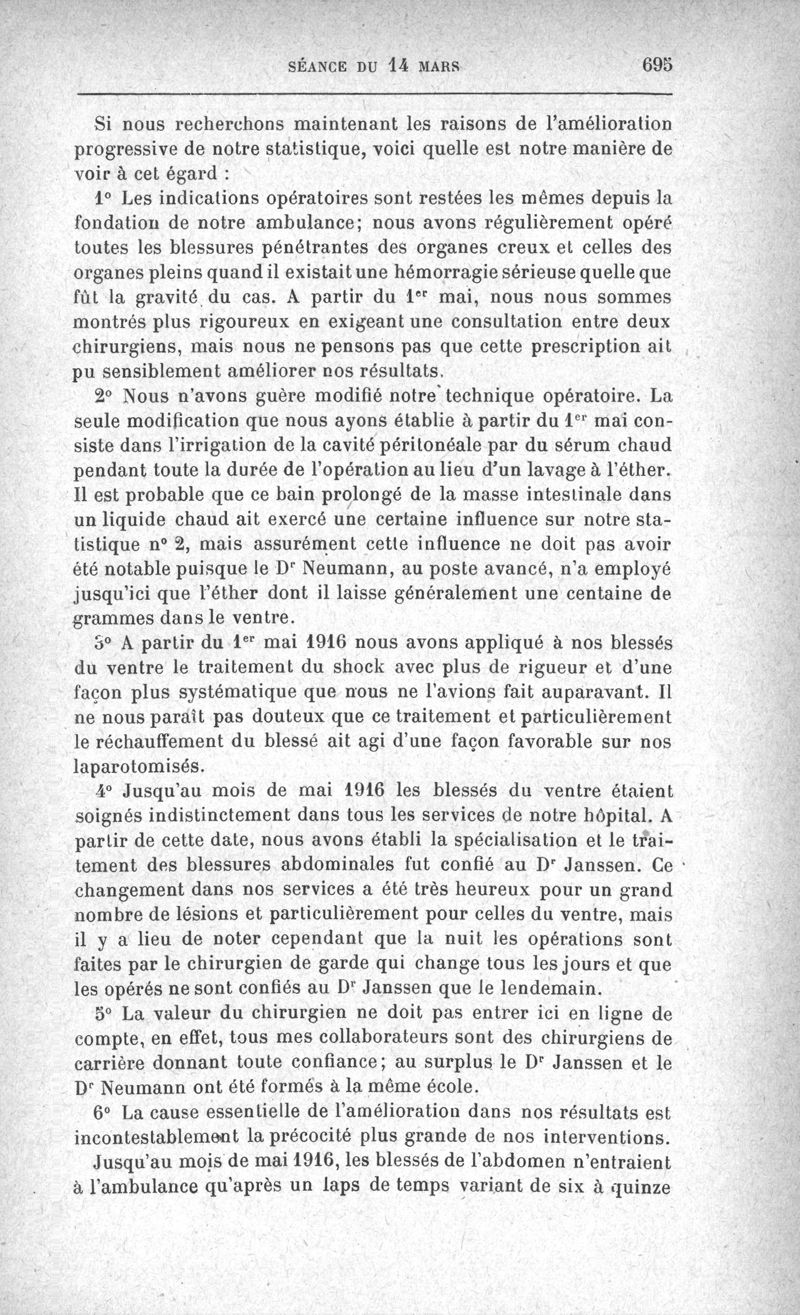 SÉANCE DU 14 MARS 695

Si nous recherchons maintenant les raisons de l'amélioration progressive de notre statistique, voici quelle est notre manière de voir à cet égard :

1° Les indications opératoires sont restées les mêmes depuis la fondation de notre ambulance; nous avons régulièrement opéré toutes les blessures pénétrantes des organes creux et celles des organes pleins quand il existait une hémorragie sérieuse quelle que fût la gravité du cas. A partir du 1er mai, nous nous sommes montrés plus rigoureux en exigeant une consultation entre deux chirurgiens, mais nous ne pensons pas que cette prescription ait pu sensiblement améliorer nos résultats.

2° Nous n'avons guère modifié notre technique opératoire. La seule modification que nous ayons établie à partir du 1er mai consiste dans l'irrigation de la cavité péritonéale par du sérum chaud pendant toute la durée de l'opération au lieu d'un lavage à l'éther. Il est probable que ce bain prolongé de la masse intestinale dans un liquide chaud ait exercé une certaine influence sur notre statistique n° 2, mais assurément cette influence ne doit pas avoir été notable puisque le Dr Neumann, au poste avancé, n'a employé jusqu'ici que l'éther dont il laisse généralement une centaine de grammes dans le ventre.

3° A partir du 1er mai 1916 nous avons appliqué à nos blessés du ventre le traitement du shock avec plus de rigueur et d'une façon plus systématique que nous ne l'avions fait auparavant. Il ne nous paraît pas douteux que ce traitement et particulièrement le réchauffement du blessé ait agi d'une façon favorable sur nos laparotomisés.

4° Jusqu'au mois de mai 1916 les blessés du ventre étaient soignés indistinctement dans tous les services de notre hôpital. A partir de cette date, nous avons établi la spécialisation et le traitement des blessures abdominales fut confié au Dr Janssen. Ce changement dans nos services a été très heureux pour un grand nombre de lésions et particulièrement pour celles du ventre, mais il y a lieu de noter cependant que la nuit les opérations sont faites par le chirurgien de garde qui change tous les jours et que les opérés ne sont confiés au Dr Janssen que le lendemain.

5° La valeur du chirurgien ne doit pas entrer ici en ligne de compte, en effet, tous mes collaborateurs sont des chirurgiens de carrière donnant toute confiance; au surplus le Dr Janssen et le Dr Neumann ont été formés à la même école.

6° La cause essentielle de l'amélioration dans nos résultats est incontestablement la précocité plus grande de nos interventions.

Jusqu'au mois de mai 1916, les blessés de l'abdomen n'entraient à l'ambulance qu'après un laps de temps variant de six à quinze